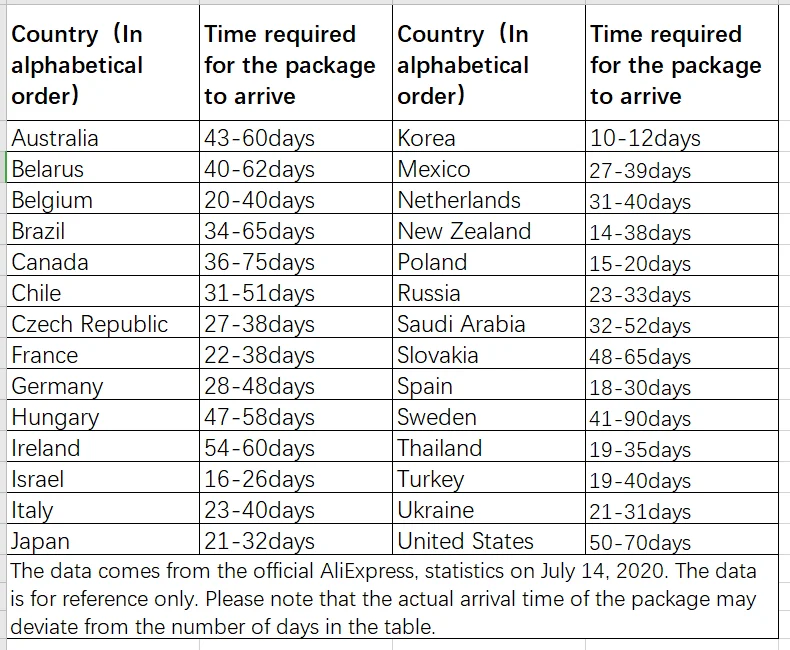 | Country（In alphabetical order） | Time required for the package to arrive | Country（In alphabetical order） | Time required for the package to arrive |
|---|---|---|---|
| Australia | 43-60days | Korea | 10-12days |
| Belarus | 40-62days | Mexico | 27-39days |
| Belgium | 20-40days | Netherlands | 31-40days |
| Brazil | 34-65days | New Zealand | 14-38days |
| Canada | 36-75days | Poland | 15-20days |
| Chile | 31-51days | Russia | 23-33days |
| Czech Republic | 27-38days | Saudi Arabia | 32-52days |
| France | 22-38days | Slovakia | 48-65days |
| Germany | 28-48days | Spain | 18-30days |
| Hungary | 47-58days | Sweden | 41-90days |
| Ireland | 54-60days | Thailand | 19-35days |
| Israel | 16-26days | Turkey | 19-40days |
| Italy | 23-40days | Ukraine | 21-31days |
| Japan | 21-32days | United States | 50-70days |

The data comes from the official AliExpress, statistics on July 14, 2020. The data is for reference only. Please note that the actual arrival time of the package may deviate from the number of days in the table.